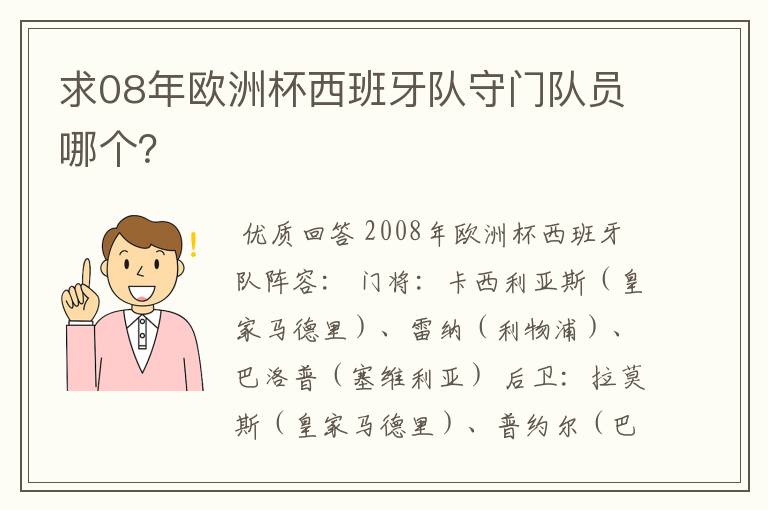 求08年欧洲杯西班牙队守门队员哪个?

优质回答 2008年欧洲杯西班牙队阵容： 门将：卡西利亚斯（皇家马德里）、雷纳（利物浦）、巴洛普（塞维利亚） 后卫：拉莫斯（皇家马德里）、普约尔（巴